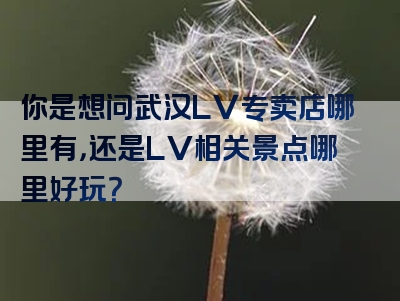 你是想问武汉LV专卖店哪里有,还是LV相关景点哪里好玩?